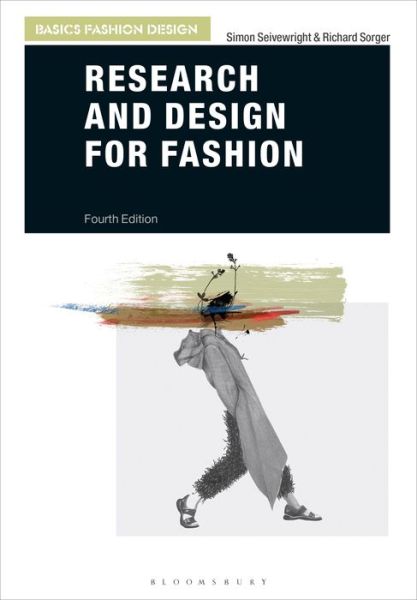 BASICS FASHION DESIGN

Simon Seivewright & Richard Sorger

RESEARCH AND DESIGN FOR FASHION

Fourth Edition

BLOOMSBURY